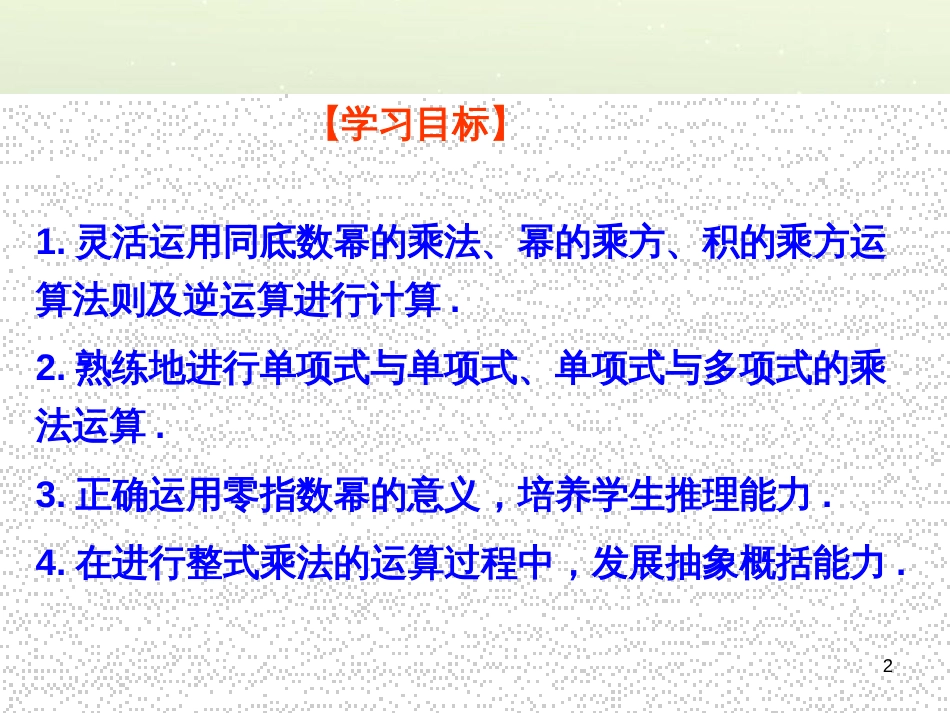 【学习目标】

1. 灵活运用同底数幂的乘法、幂的乘方、积的乘方运算法则及逆运算进行计算 .

2. 熟练地进行单项式与单项式、单项式与多项式的乘法运算 .

3. 正确运用零指数幂的意义，培养学生推理能力 .

4. 在进行整式乘法的运算过程中，发展抽象概括能力 .

2